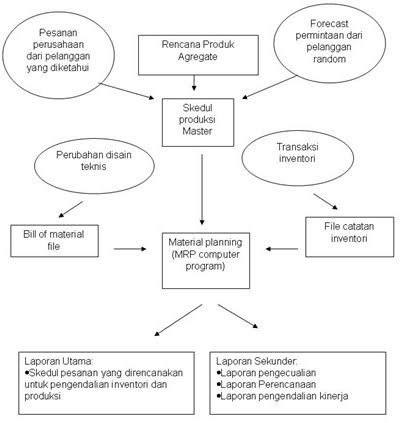 Pesanan perusahaan dari pelanggan yang diketahui

Rencana Produk Agregate

Forecast permintaan dari pelanggan random

Skedul produksi Master

Perubahan disain teknis

Transaksi inventori

Bill of material file

Material planning (MRP computer program)

File catatan inventori

Laporan Utama:
•Skedul pesanan yang direncanakan untuk pengendalian inventori dan produksi

Laporan Sekunder:
•Laporan pengecualian
•Laporan Perencanaan
•Laporan pengendalian kinerja